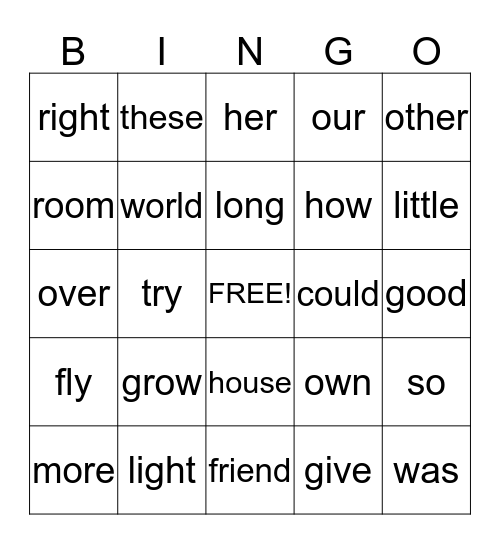 | B | I | N | G | O |
|---|---|---|---|---|
| right | these | her | our | other |
| room | world | long | how | little |
| over | try | FREE! | could | good |
| fly | grow | house | own | so |
| more | light | friend | give | was |